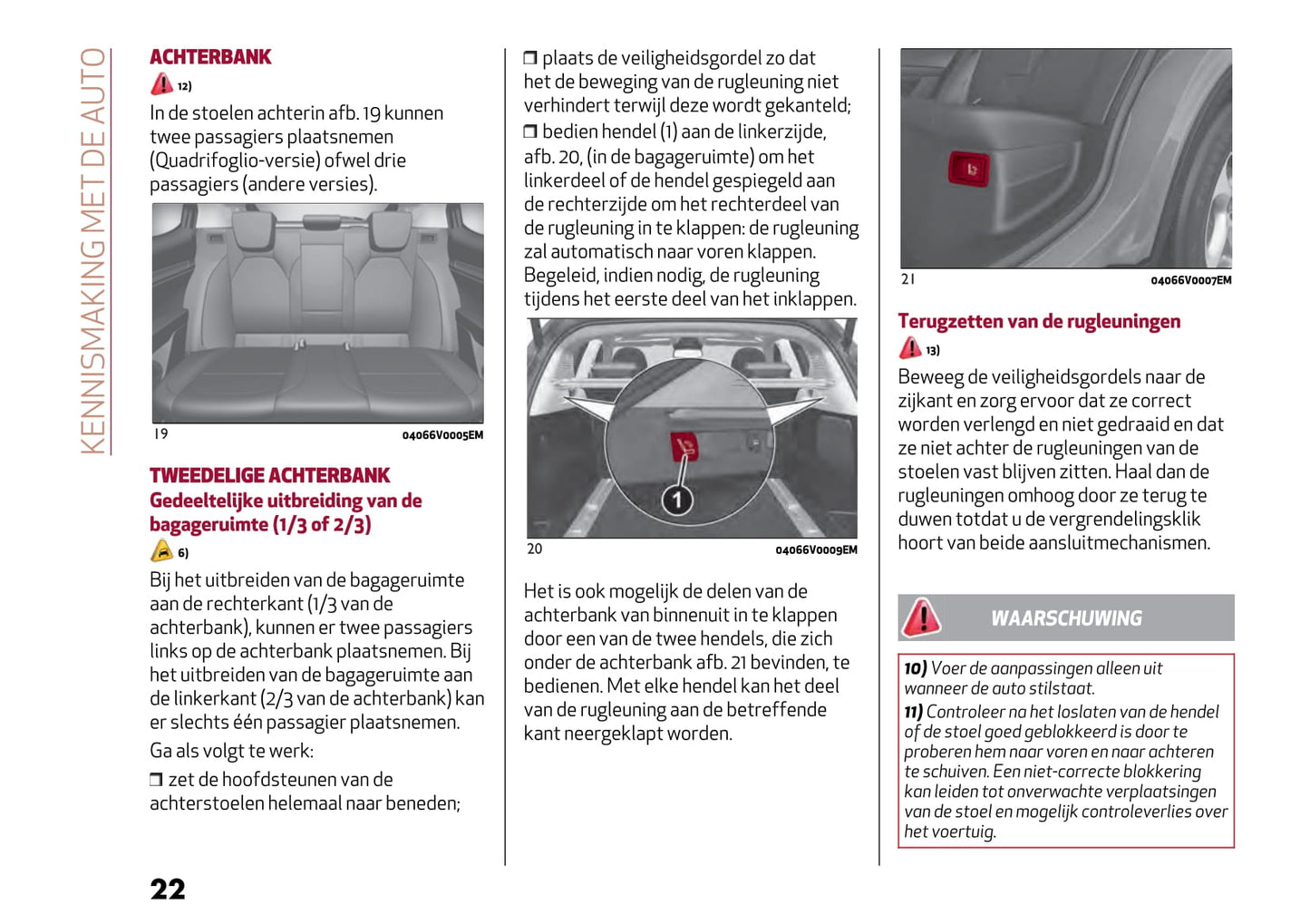 KENNISMAKING MET DE AUTO

ACHTERBANK

12)

In de stoelen achterin afb. 19 kunnen twee passagiers plaatsnemen (Quadrifoglio-versie) ofwel drie passagiers (andere versies).

19 04066V0005EM

TWEEDELIGE ACHTERBANK

Gedeeltelijke uitbreiding van de bagageruimte (1/3 of 2/3)

6)

Bij het uitbreiden van de bagageruimte aan de rechterkant (1/3 van de achterbank), kunnen er twee passagiers links op de achterbank plaatsnemen. Bij het uitbreiden van de bagageruimte aan de linkerkant (2/3 van de achterbank) kan er slechts één passagier plaatsnemen.

Ga als volgt te werk:

❒ zet de hoofdsteunen van de achterstoelen helemaal naar beneden;

❒ plaats de veiligheidsgordel zo dat het de beweging van de rugleuning niet verhindert terwijl deze wordt gekanteld;

❒ bedien hendel (1) aan de linkerzijde, afb. 20, (in de bagageruimte) om het linkerdeel of de hendel gespiegeld aan de rechterzijde om het rechterdeel van de rugleuning in te klappen: de rugleuning zal automatisch naar voren klappen. Begeleid, indien nodig, de rugleuning tijdens het eerste deel van het inklappen.

1

20 04066V0009EM

Het is ook mogelijk de delen van de achterbank van binnenuit in te klappen door een van de twee hendels, die zich onder de achterbank afb. 21 bevinden, te bedienen. Met elke hendel kan het deel van de rugleuning aan de betreffende kant neergeklapt worden.

21 04066V0007EM

Terugzetten van de rugleuningen

13)

Beweeg de veiligheidsgordels naar de zijkant en zorg ervoor dat ze correct worden verlengd en niet gedraaid en dat ze niet achter de rugleuningen van de stoelen vast blijven zitten. Haal dan de rugleuningen omhoog door ze terug te duwen totdat u de vergrendelingsklik hoort van beide aansluitmechanismen.

WAARSCHUWING

10) Voer de aanpassingen alleen uit wanneer de auto stilstaat.

11) Controleer na het loslaten van de hendel of de stoel goed geblokkeerd is door te proberen hem naar voren en naar achteren te schuiven. Een niet-correcte blokkering kan leiden tot onverwachte verplaatsingen van de stoel en mogelijk controleverlies over het voertuig.

22